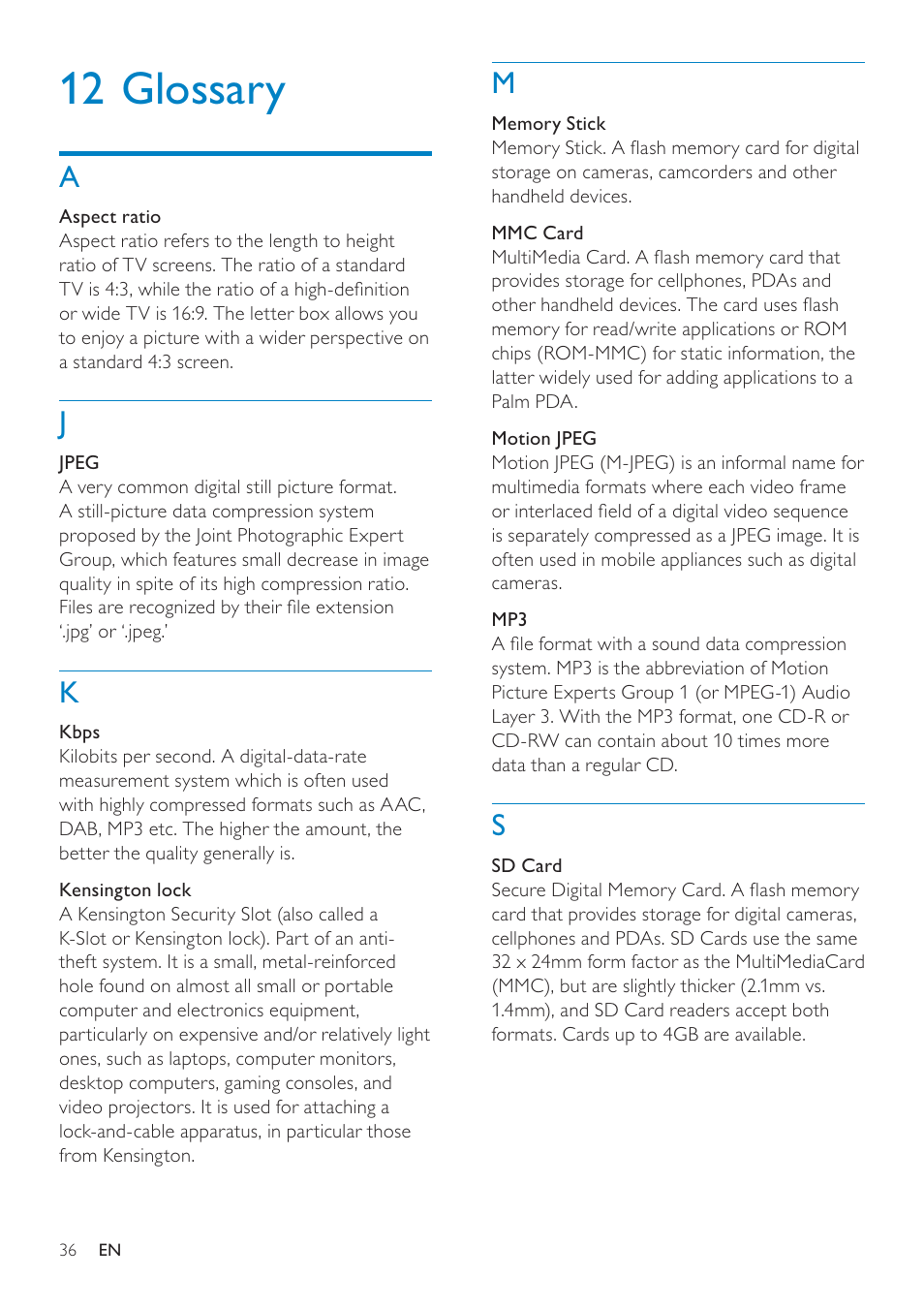 12 Glossary

A

Aspect ratio
Aspect ratio refers to the length to height ratio of TV screens. The ratio of a standard TV is 4:3, while the ratio of a high-definition or wide TV is 16:9. The letter box allows you to enjoy a picture with a wider perspective on a standard 4:3 screen.

J

JPEG
A very common digital still picture format. A still-picture data compression system proposed by the Joint Photographic Expert Group, which features small decrease in image quality in spite of its high compression ratio. Files are recognized by their file extension '.jpg' or '.jpeg.'

K

Kbps
Kilobits per second. A digital-data-rate measurement system which is often used with highly compressed formats such as AAC, DAB, MP3 etc. The higher the amount, the better the quality generally is.

Kensington lock
A Kensington Security Slot (also called a K-Slot or Kensington lock). Part of an anti-theft system. It is a small, metal-reinforced hole found on almost all small or portable computer and electronics equipment, particularly on expensive and/or relatively light ones, such as laptops, computer monitors, desktop computers, gaming consoles, and video projectors. It is used for attaching a lock-and-cable apparatus, in particular those from Kensington.

M

Memory Stick
Memory Stick. A flash memory card for digital storage on cameras, camcorders and other handheld devices.

MMC Card
MultiMedia Card. A flash memory card that provides storage for cellphones, PDAs and other handheld devices. The card uses flash memory for read/write applications or ROM chips (ROM-MMC) for static information, the latter widely used for adding applications to a Palm PDA.

Motion JPEG
Motion JPEG (M-JPEG) is an informal name for multimedia formats where each video frame or interlaced field of a digital video sequence is separately compressed as a JPEG image. It is often used in mobile appliances such as digital cameras.

MP3
A file format with a sound data compression system. MP3 is the abbreviation of Motion Picture Experts Group 1 (or MPEG-1) Audio Layer 3. With the MP3 format, one CD-R or CD-RW can contain about 10 times more data than a regular CD.

S

SD Card
Secure Digital Memory Card. A flash memory card that provides storage for digital cameras, cellphones and PDAs. SD Cards use the same 32 x 24mm form factor as the MultiMediaCard (MMC), but are slightly thicker (2.1mm vs. 1.4mm), and SD Card readers accept both formats. Cards up to 4GB are available.

36 EN